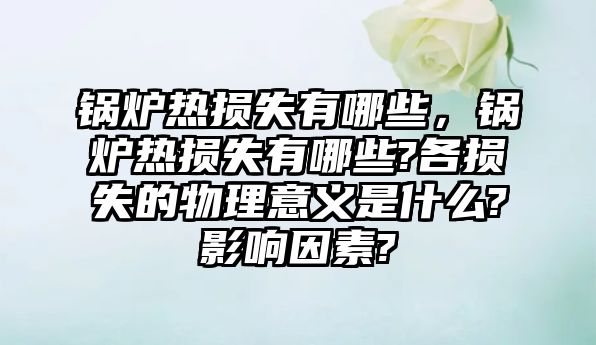 锅炉热损失有哪些，锅炉热损失有哪些?各损失的物理意义是什么?影响因素?